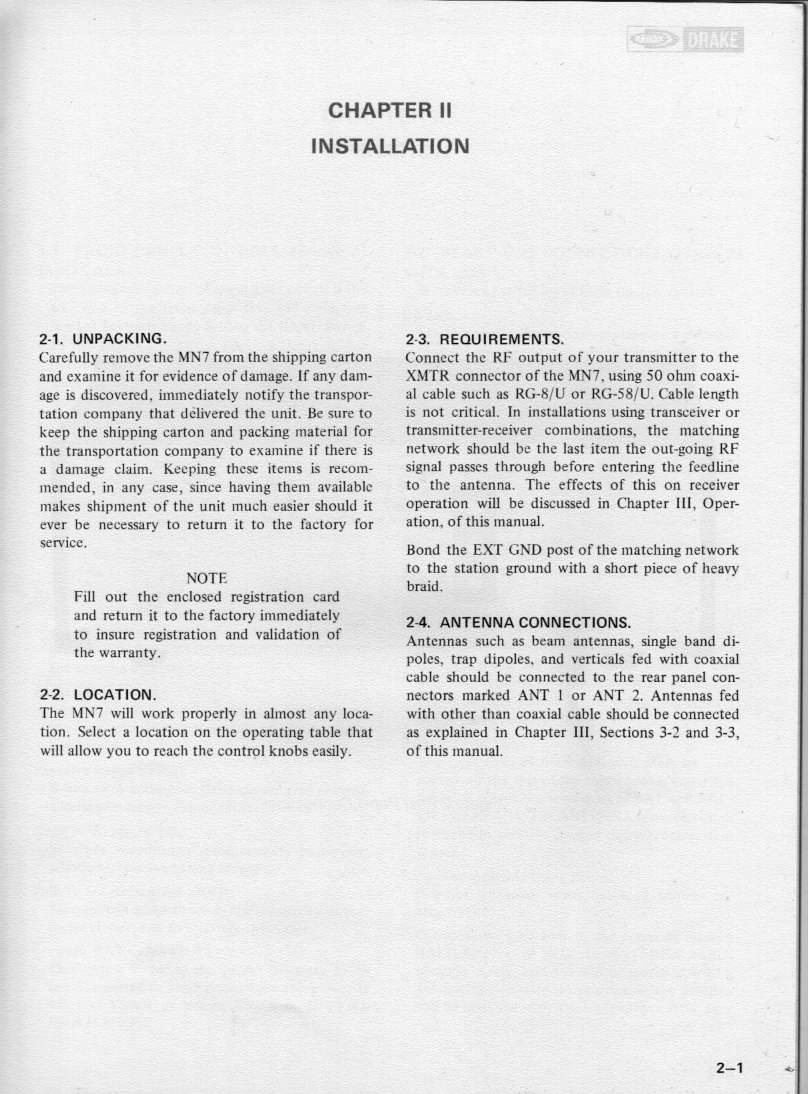 DRAKE

CHAPTER II
INSTALLATION

2-1. UNPACKING.
Carefully remove the MN7 from the shipping carton and examine it for evidence of damage. If any damage is discovered, immediately notify the transportation company that delivered the unit. Be sure to keep the shipping carton and packing material for the transportation company to examine if there is a damage claim. Keeping these items is recommended, in any case, since having them available makes shipment of the unit much easier should it ever be necessary to return it to the factory for service.

NOTE
Fill out the enclosed registration card and return it to the factory immediately to insure registration and validation of the warranty.

2-2. LOCATION.
The MN7 will work properly in almost any location. Select a location on the operating table that will allow you to reach the control knobs easily.

2-3. REQUIREMENTS.
Connect the RF output of your transmitter to the XMTR connector of the MN7, using 50 ohm coaxial cable such as RG-8/U or RG-58/U. Cable length is not critical. In installations using transceiver or transmitter-receiver combinations, the matching network should be the last item the out-going RF signal passes through before entering the feedline to the antenna. The effects of this on receiver operation will be discussed in Chapter III, Operation, of this manual.

Bond the EXT GND post of the matching network to the station ground with a short piece of heavy braid.

2-4. ANTENNA CONNECTIONS.
Antennas such as beam antennas, single band dipoles, trap dipoles, and verticals fed with coaxial cable should be connected to the rear panel connectors marked ANT 1 or ANT 2. Antennas fed with other than coaxial cable should be connected as explained in Chapter III, Sections 3-2 and 3-3, of this manual.

2—1